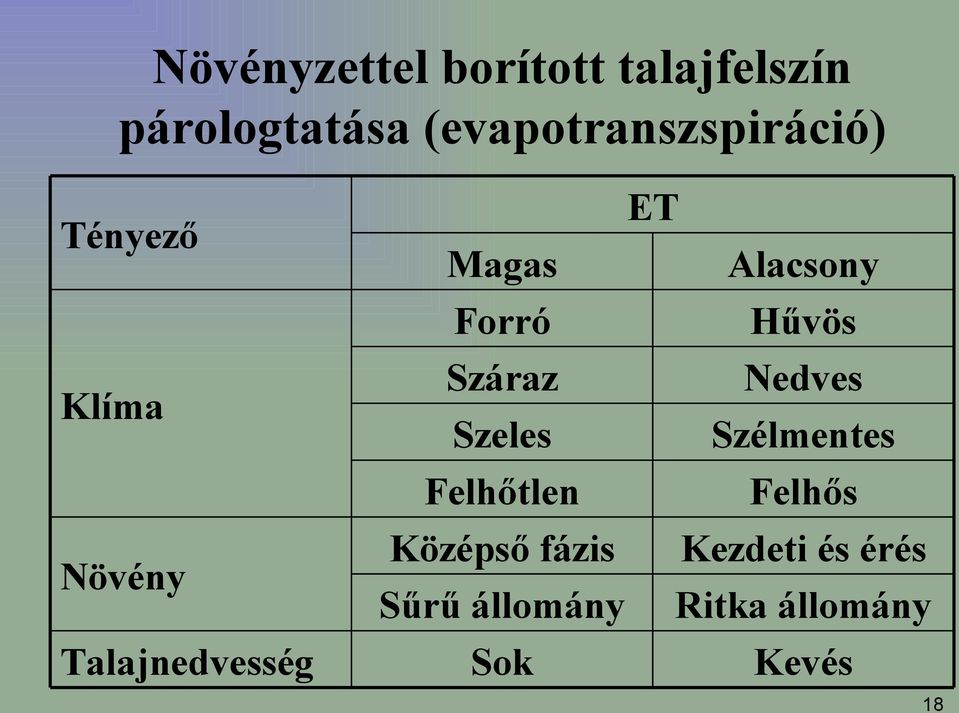 Növényzettel borított talajfelszín párologtatása (evapotranszspiráció)

| Tényező | ET | |
|---|---|---|
| | Magas | Alacsony |
| Klíma | Forró | Hűvös |
| | Száraz | Nedves |
| | Szeles | Szélmentes |
| | Felhőtlen | Felhős |
| Növény | Középső fázis | Kezdeti és érés |
| | Sűrű állomány | Ritka állomány |
| Talajnedvesség | Sok | Kevés |

18